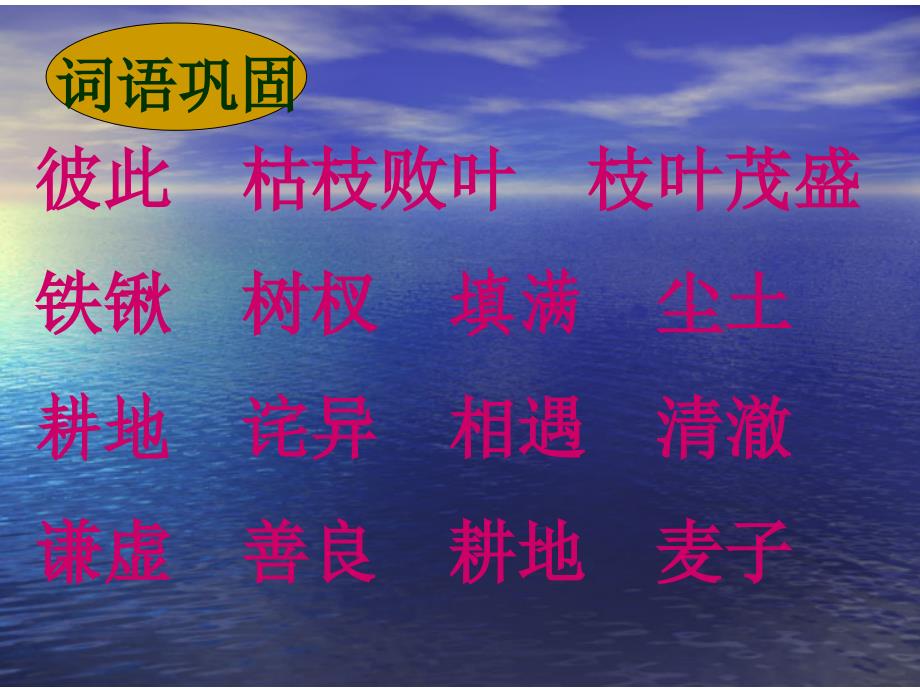 词语巩固

彼此　枯枝败叶　枝叶茂盛

铁锹　树杈　填满　尘土

耕地　诧异　相遇　清澈

谦虚　善良　耕地　麦子